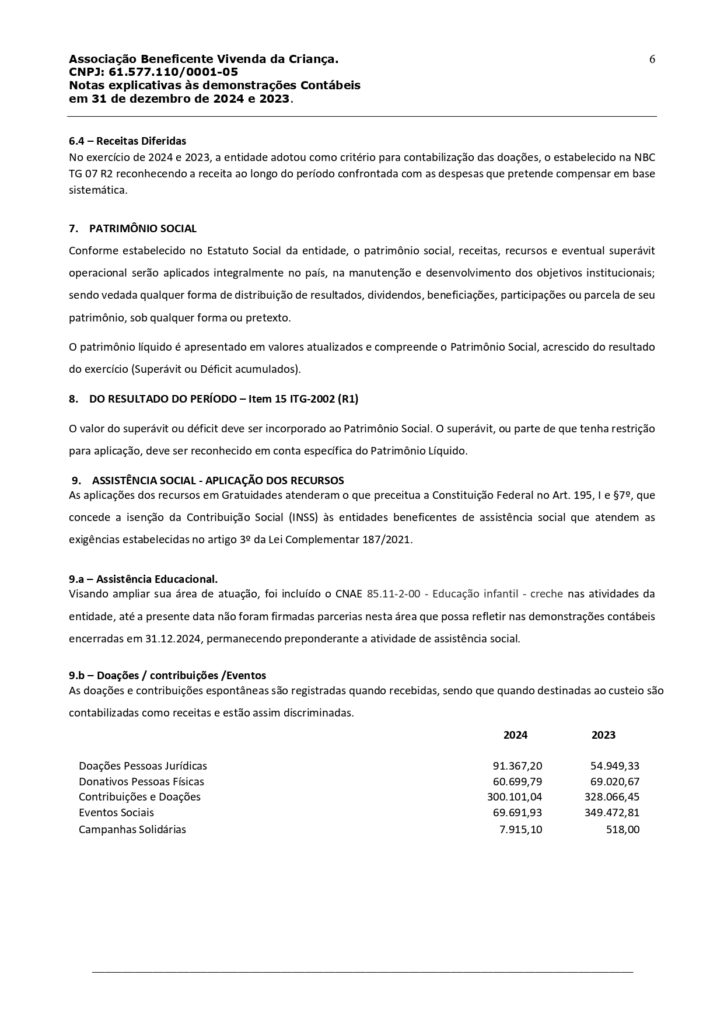 Associação Beneficente Vivenda da Criança.
CNPJ: 61.577.110/0001-05
Notas explicativas às demonstrações Contábeis
em 31 de dezembro de 2024 e 2023.

6

6.4 – Receitas Diferidas
No exercício de 2024 e 2023, a entidade adotou como critério para contabilização das doações, o estabelecido na NBC TG 07 R2 reconhecendo a receita ao longo do período confrontada com as despesas que pretende compensar em base sistemática.

7. PATRIMÔNIO SOCIAL
Conforme estabelecido no Estatuto Social da entidade, o patrimônio social, receitas, recursos e eventual superávit operacional serão aplicados integralmente no país, na manutenção e desenvolvimento dos objetivos institucionais; sendo vedada qualquer forma de distribuição de resultados, dividendos, beneficiações, participações ou parcela de seu patrimônio, sob qualquer forma ou pretexto.

O patrimônio líquido é apresentado em valores atualizados e compreende o Patrimônio Social, acrescido do resultado do exercício (Superávit ou Déficit acumulados).

8. DO RESULTADO DO PERÍODO – Item 15 ITG-2002 (R1)

O valor do superávit ou déficit deve ser incorporado ao Patrimônio Social. O superávit, ou parte de que tenha restrição para aplicação, deve ser reconhecido em conta específica do Patrimônio Líquido.

9. ASSISTÊNCIA SOCIAL - APLICAÇÃO DOS RECURSOS
As aplicações dos recursos em Gratuidades atenderam o que preceitua a Constituição Federal no Art. 195, I e §7º, que concede a isenção da Contribuição Social (INSS) às entidades beneficentes de assistência social que atendem as exigências estabelecidas no artigo 3º da Lei Complementar 187/2021.

9.a – Assistência Educacional.
Visando ampliar sua área de atuação, foi incluído o CNAE 85.11-2-00 - Educação infantil - creche nas atividades da entidade, até a presente data não foram firmadas parcerias nesta área que possa refletir nas demonstrações contábeis encerradas em 31.12.2024, permanecendo preponderante a atividade de assistência social.

9.b – Doações / contribuições /Eventos
As doações e contribuições espontâneas são registradas quando recebidas, sendo que quando destinadas ao custeio são contabilizadas como receitas e estão assim discriminadas.

| | 2024 | 2023 |
|---|---|---|
| Doações Pessoas Jurídicas | 91.367,20 | 54.949,33 |
| Donativos Pessoas Físicas | 60.699,79 | 69.020,67 |
| Contribuições e Doações | 300.101,04 | 328.066,45 |
| Eventos Sociais | 69.691,93 | 349.472,81 |
| Campanhas Solidárias | 7.915,10 | 518,00 |